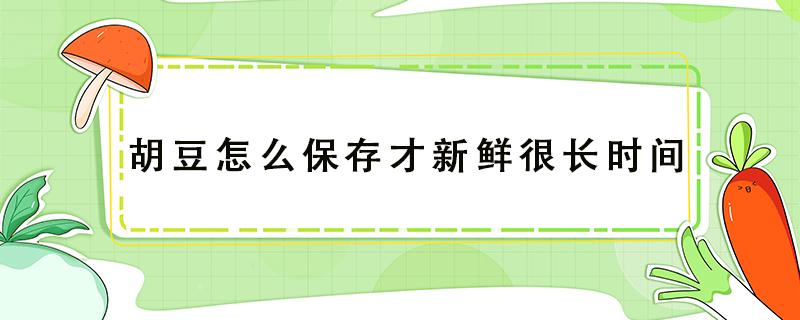 胡豆怎么保存才新鲜很长时间